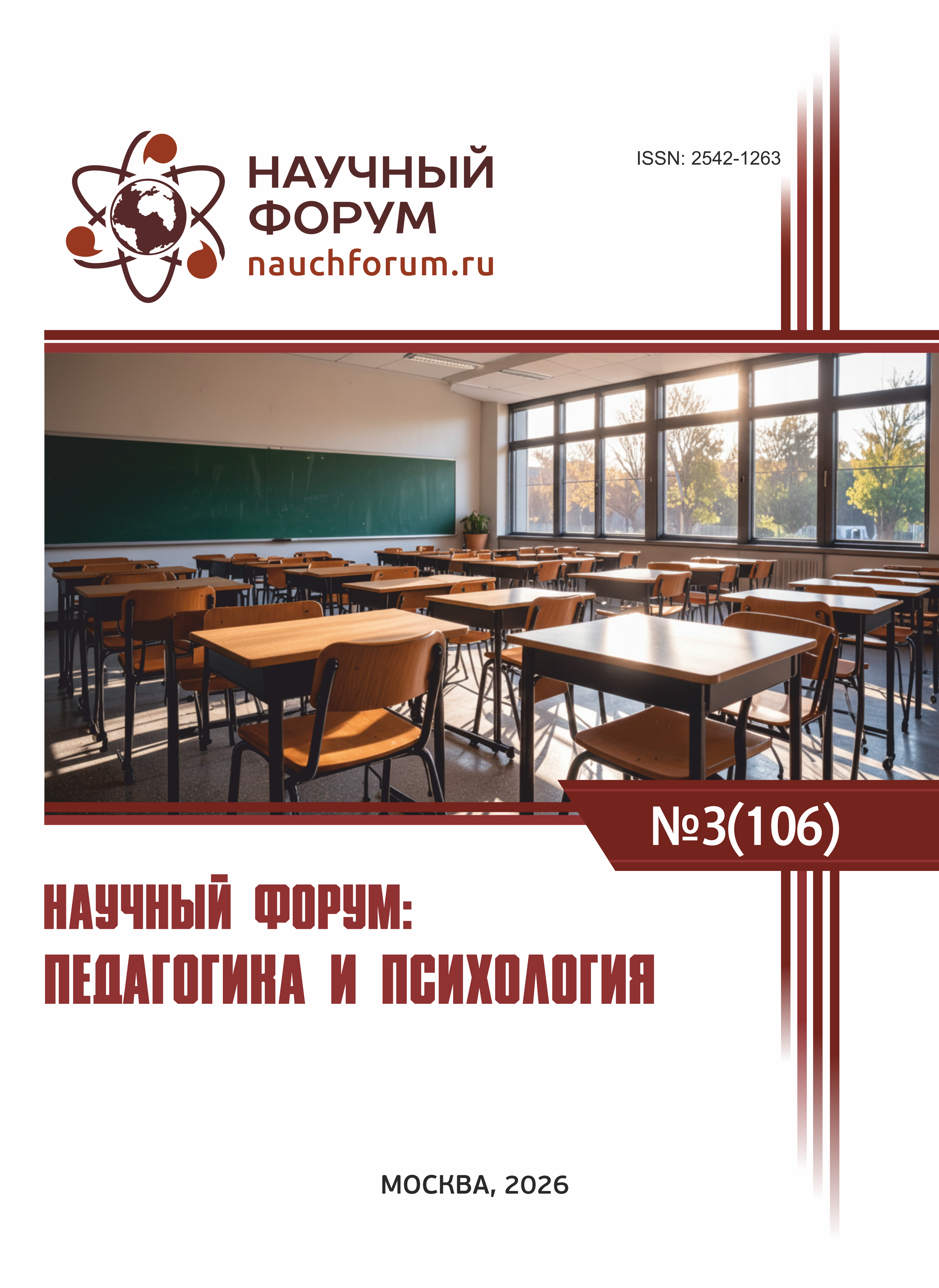 НАУЧНЫЙ ФОРУМ
nauchforum.ru

ISSN: 2542-1263

№3(106)

НАУЧНЫЙ ФОРУМ:
ПЕДАГОГИКА И ПСИХОЛОГИЯ

МОСКВА, 2026